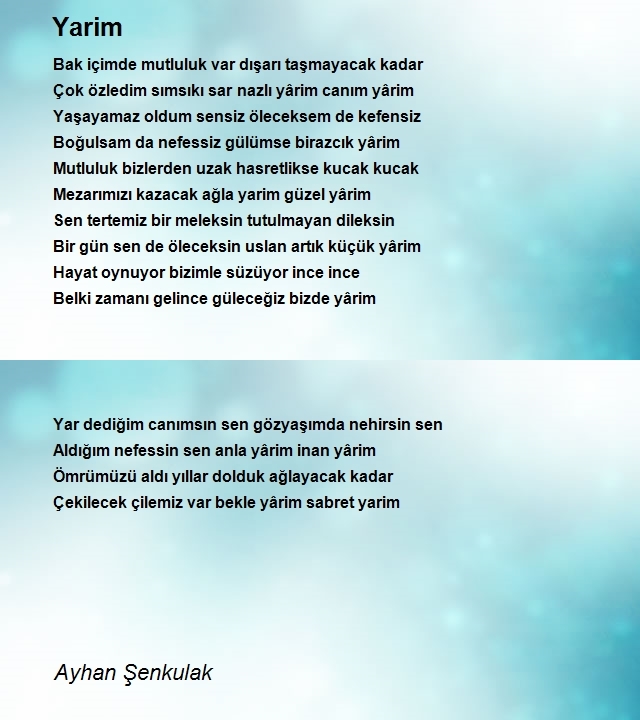 Yarim

Bak içimde mutluluk var dışarı taşmayacak kadar
Çok özledim sımsıkı sar nazlı yârim canım yârim
Yaşayamaz oldum sensiz öleceksem de kefensiz
Boğulsam da nefessiz gülümse birazcık yârim
Mutluluk bizlerden uzak hasretlikse kucak kucak
Mezarımızı kazacak ağla yarim güzel yârim
Sen tertemiz bir meleksin tutulmayan dileksin
Bir gün sen de öleceksin uslan artık küçük yârim
Hayat oynuyor bizimle süzüyor ince ince
Belki zamanı gelince güleceğiz bizde yârim

Yar dediğim canımsın sen gözyaşımda nehirsin sen
Aldığım nefessin sen anla yârim inan yârim
Ömrümüzü aldı yıllar dolduk ağlayacak kadar
Çekilecek çilemiz var bekle yârim sabret yarim

Ayhan Şenkulak